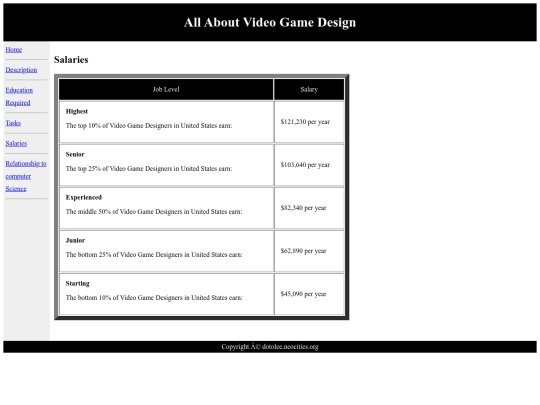 All About Video Game Design

Home

Description

Education Required

Tasks

Salaries

Relationship to computer Science

Salaries

| Job Level | Salary |
|---|---|
| **Highest** The top 10% of Video Game Designers in United States earn: | \$121,230 per year |
| **Senior** The top 25% of Video Game Designers in United States earn: | \$103,640 per year |
| **Experienced** The middle 50% of Video Game Designers in United States earn: | \$82,340 per year |
| **Junior** The bottom 25% of Video Game Designers in United States earn: | \$62,890 per year |
| **Starting** The bottom 10% of Video Game Designers in United States earn: | \$45,090 per year |

Copyright Â© dotolee.neocities.org